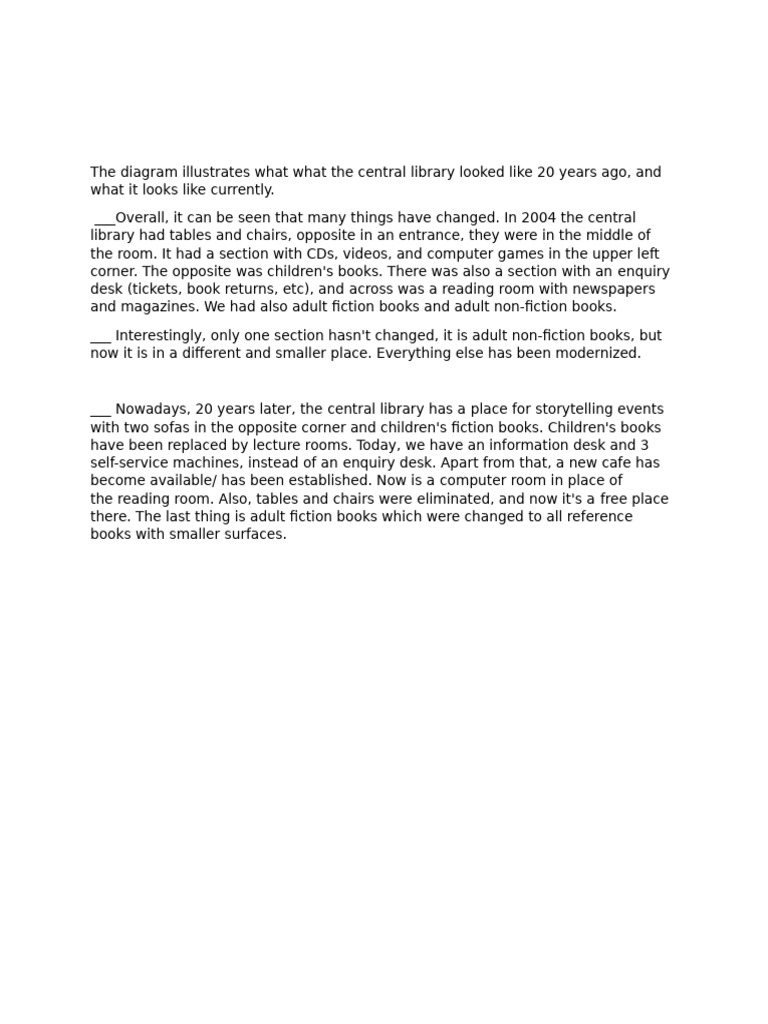 The diagram illustrates what what the central library looked like 20 years ago, and what it looks like currently.

___Overall, it can be seen that many things have changed. In 2004 the central library had tables and chairs, opposite in an entrance, they were in the middle of the room. It had a section with CDs, videos, and computer games in the upper left corner. The opposite was children's books. There was also a section with an enquiry desk (tickets, book returns, etc), and across was a reading room with newspapers and magazines. We had also adult fiction books and adult non-fiction books.

___ Interestingly, only one section hasn't changed, it is adult non-fiction books, but now it is in a different and smaller place. Everything else has been modernized.

___ Nowadays, 20 years later, the central library has a place for storytelling events with two sofas in the opposite corner and children's fiction books. Children's books have been replaced by lecture rooms. Today, we have an information desk and 3 self-service machines, instead of an enquiry desk. Apart from that, a new cafe has become available/ has been established. Now is a computer room in place of the reading room. Also, tables and chairs were eliminated, and now it's a free place there. The last thing is adult fiction books which were changed to all reference books with smaller surfaces.